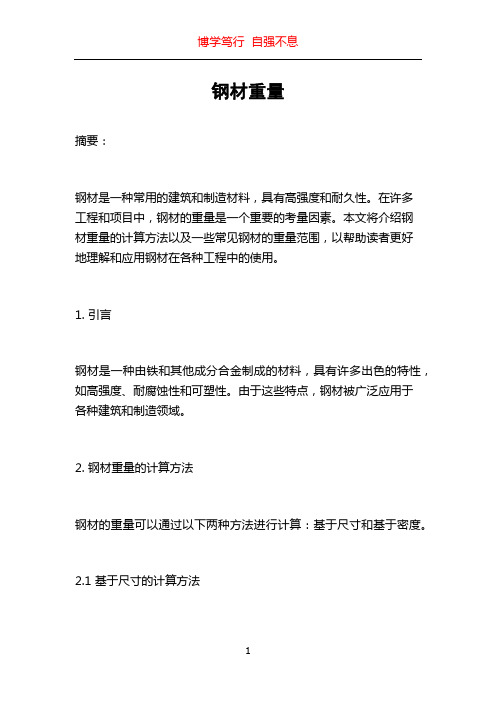 博学笃行 自强不息

钢材重量

摘要：

钢材是一种常用的建筑和制造材料，具有高强度和耐久性。在许多工程和项目中，钢材的重量是一个重要的考量因素。本文将介绍钢材重量的计算方法以及一些常见钢材的重量范围，以帮助读者更好地理解和应用钢材在各种工程中的使用。

1. 引言

钢材是一种由铁和其他成分合金制成的材料，具有许多出色的特性，如高强度、耐腐蚀性和可塑性。由于这些特点，钢材被广泛应用于各种建筑和制造领域。

2. 钢材重量的计算方法

钢材的重量可以通过以下两种方法进行计算：基于尺寸和基于密度。

2.1 基于尺寸的计算方法

1